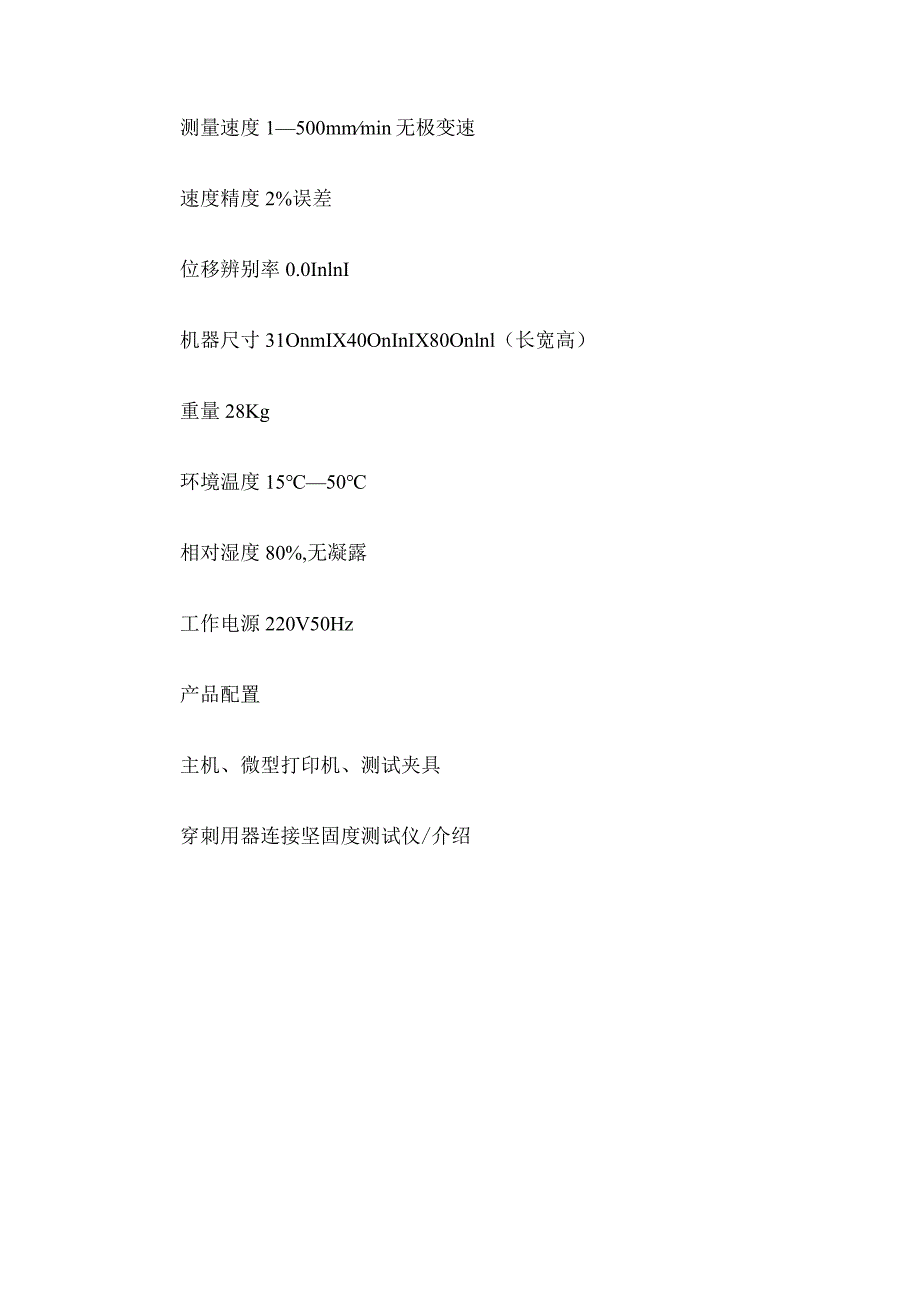 测量速度 1—500mm/min 无极变速

速度精度 2%误差

位移辨别率 0.0InlnI

机器尺寸 31OnmIX40OnInIX80Onlnl（长宽高）

重量 28Kg

环境温度 15°C—50°C

相对湿度 80%,无凝露

工作电源 220V50Hz

产品配置

主机、微型打印机、测试夹具

穿刺用器连接坚固度测试仪/介绍